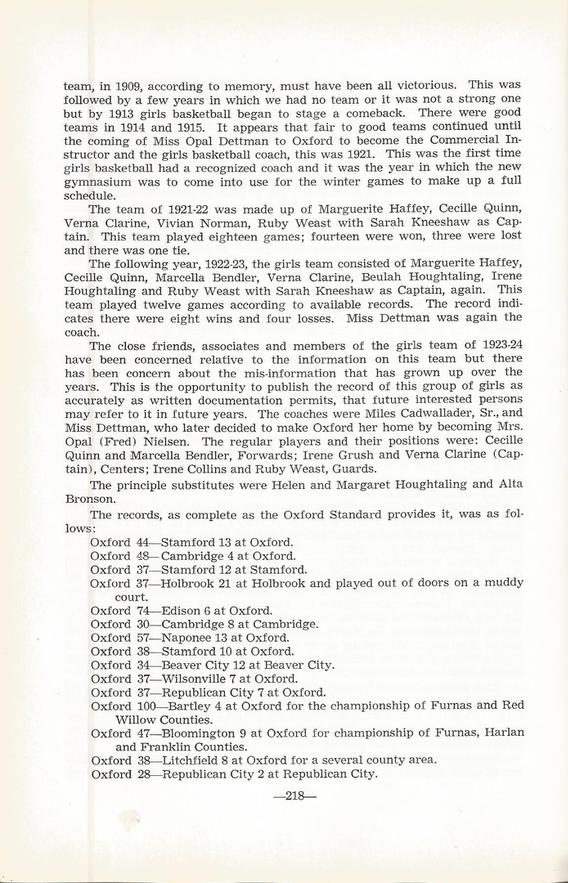 team, in 1909, according to memory, must have been all victorious. This was followed by a few years in which we had no team or it was not a strong one but by 1913 girls basketball began to stage a comeback. There were good teams in 1914 and 1915. It appears that fair to good teams continued until the coming of Miss Opal Dettman to Oxford to become the Commercial Instructor and the girls basketball coach, this was 1921. This was the first time girls basketball had a recognized coach and it was the year in which the new gymnasium was to come into use for the winter games to make up a full schedule.

The team of 1921-22 was made up of Marguerite Haffey, Cecille Quinn, Verna Clarine, Vivian Norman, Ruby Weast with Sarah Kneeshaw as Captain. This team played eighteen games; fourteen were won, three were lost and there was one tie.

The following year, 1922-23, the girls team consisted of Marguerite Haffey, Cecille Quinn, Marcella Bendler, Verna Clarine, Beulah Houghtaling, Irene Houghtaling and Ruby Weast with Sarah Kneeshaw as Captain, again. This team played twelve games according to available records. The record indicates there were eight wins and four losses. Miss Dettman was again the coach.

The close friends, associates and members of the girls team of 1923-24 have been concerned relative to the information on this team but there has been concern about the mis-information that has grown up over the years. This is the opportunity to publish the record of this group of girls as accurately as written documentation permits, that future interested persons may refer to it in future years. The coaches were Miles Cadwallader, Sr., and Miss Dettman, who later decided to make Oxford her home by becoming Mrs. Opal (Fred) Nielsen. The regular players and their positions were: Cecille Quinn and Marcella Bendler, Forwards; Irene Grush and Verna Clarine (Captain), Centers; Irene Collins and Ruby Weast, Guards.

The principle substitutes were Helen and Margaret Houghtaling and Alta Bronson.

The records, as complete as the Oxford Standard provides it, was as follows:
Oxford 44—Stamford 13 at Oxford.
Oxford 48—Cambridge 4 at Oxford.
Oxford 37—Stamford 12 at Stamford.
Oxford 37—Holbrook 21 at Holbrook and played out of doors on a muddy court.
Oxford 74—Edison 6 at Oxford.
Oxford 30—Cambridge 8 at Cambridge.
Oxford 57—Naponee 13 at Oxford.
Oxford 38—Stamford 10 at Oxford.
Oxford 34—Beaver City 12 at Beaver City.
Oxford 37—Wilsonville 7 at Oxford.
Oxford 37—Republican City 7 at Oxford.
Oxford 100—Bartley 4 at Oxford for the championship of Furnas and Red Willow Counties.
Oxford 47—Bloomington 9 at Oxford for championship of Furnas, Harlan and Franklin Counties.
Oxford 38—Litchfield 8 at Oxford for a several county area.
Oxford 28—Republican City 2 at Republican City.

—218—